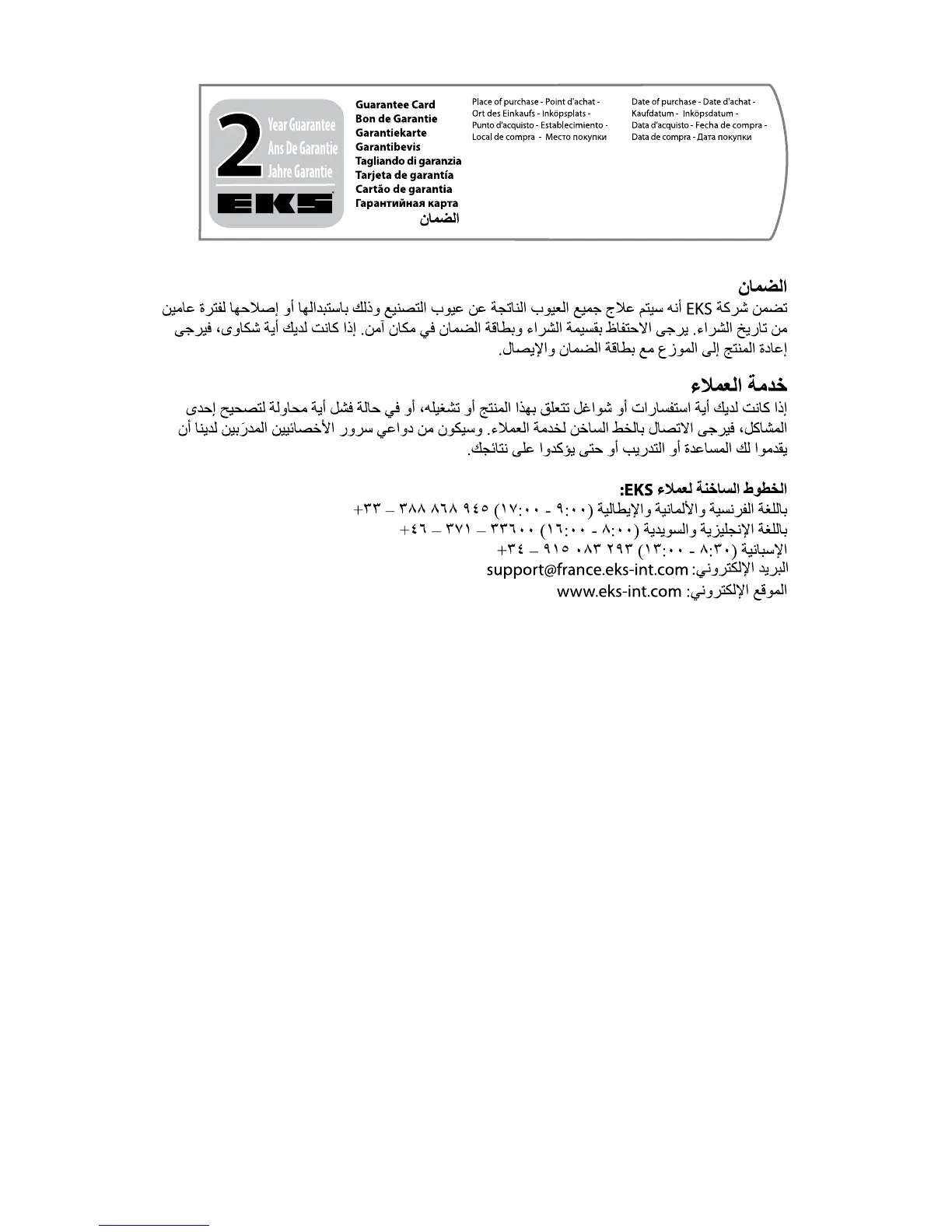 2 Year Guarantee
Ans De Garantie
Jahre Garantie
EKS

Guarantee Card
Bon de Garantie
Garantiekarte
Garantibevis
Tagliando di garanzia
Tarjeta de garantía
Cartão de garantia
Гарантийная карта
الضمان

Place of purchase - Point d'achat - Ort des Einkaufs - Inköpsplats - Punto d'acquisto - Establecimiento - Local de compra - Место покупки

Date of purchase - Date d'achat - Kaufdatum - Inköpsdatum - Data d'acquisto - Fecha de compra - Data de compra - Дата покупки

الضمان
تضمن شركة EKS أنه سيتم علاج جميع العيوب الناتجة عن عيوب التصنيع وذلك باستبدالها أو إصلاحها لفترة عامين من تاريخ الشراء. يرجى الاحتفاظ بقسيمة الشراء وبطاقة الضمان في مكان آمن. إذا كانت لديك أية شكاوى، فيرجى إعادة المنتج إلى الموزع مع بطاقة الضمان والإيصال.

خدمة العملاء
إذا كانت لديك أية استفسارات أو شواغل تتعلق بهذا المنتج أو تشغيله، أو في حالة فشل أية محاولة لتصحيح إحدى المشاكل، فيرجى الاتصال بالخط الساخن لخدمة العملاء. وسيكون من دواعي سرور الأخصائيين المدرَبين لدينا أن يقدموا لك المساعدة أو التدريب أو حتى يؤكدوا على نتائجك.

الخطوط الساخنة لعملاء EKS:
باللغة الفرنسية والألمانية والإيطالية (٩:٠٠ - ١٧:٠٠) ٩٤٥ ٨٦٨ ٣٨٨ – ٣٣+
باللغة الإنجليزية والسويدية (٨:٠٠ - ١٦:٠٠) ٣٣٦٠٠ – ٣٧١ – ٤٦+
الإسبانية (٨:٣٠ - ١٣:٠٠) ٢٩٣ ٠٨٣ ٩١٥ – ٣٤+
البريد الإلكتروني: support@france.eks-int.com
الموقع الإلكتروني: www.eks-int.com